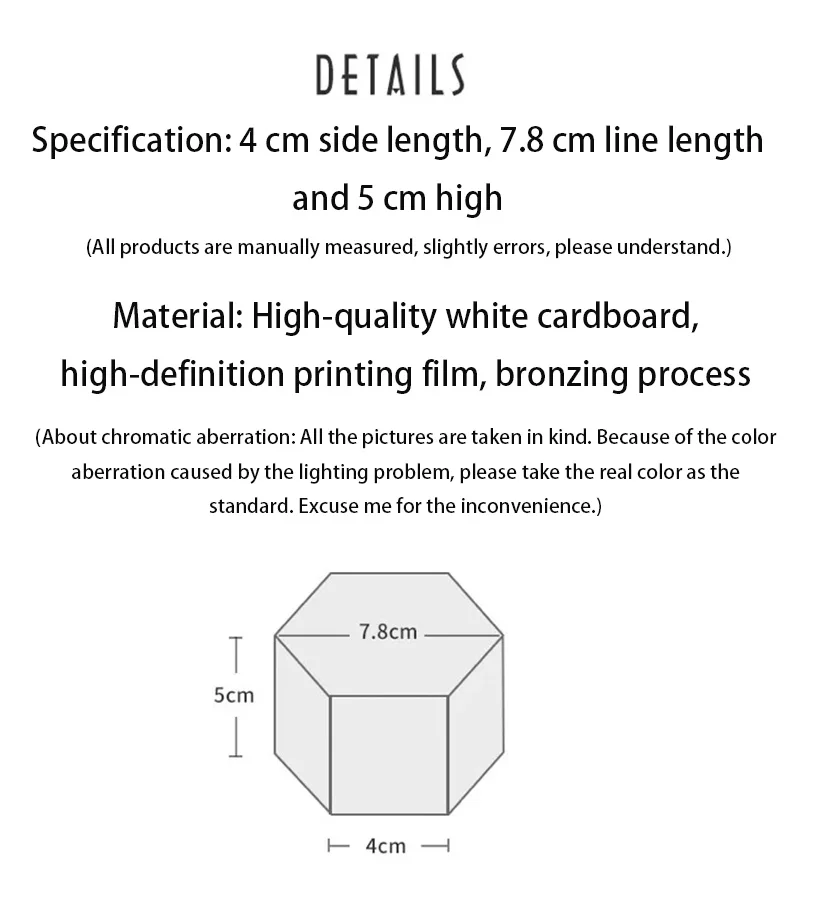 DETAILS

Specification: 4 cm side length, 7.8 cm line length and 5 cm high

(All products are manually measured, slightly errors, please understand.)

Material: High-quality white cardboard, high-definition printing film, bronzing process

(About chromatic aberration: All the pictures are taken in kind. Because of the color aberration caused by the lighting problem, please take the real color as the standard. Excuse me for the inconvenience.)

7.8cm

5cm

4cm